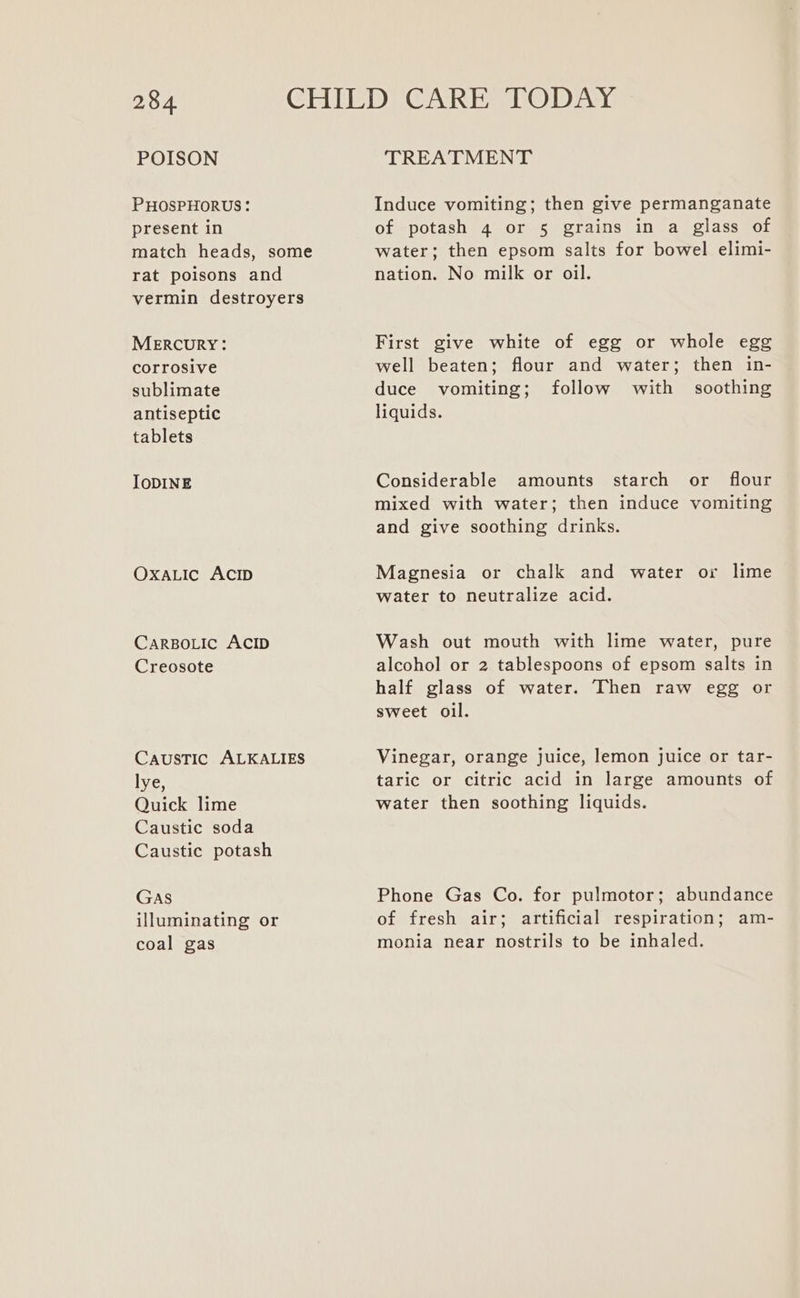 284 CHILD CARE TODAY

| POISON | TREATMENT |
|---|---|
| PHOSPHORUS: present in match heads, some rat poisons and vermin destroyers | Induce vomiting; then give permanganate of potash 4 or 5 grains in a glass of water; then epsom salts for bowel elimination. No milk or oil. |
| MERCURY: corrosive sublimate antiseptic tablets | First give white of egg or whole egg well beaten; flour and water; then induce vomiting; follow with soothing liquids. |
| IODINE | Considerable amounts starch or flour mixed with water; then induce vomiting and give soothing drinks. |
| OXALIC ACID | Magnesia or chalk and water or lime water to neutralize acid. |
| CARBOLIC ACID Creosote | Wash out mouth with lime water, pure alcohol or 2 tablespoons of epsom salts in half glass of water. Then raw egg or sweet oil. |
| CAUSTIC ALKALIES lye, Quick lime Caustic soda Caustic potash | Vinegar, orange juice, lemon juice or tartaric or citric acid in large amounts of water then soothing liquids. |
| GAS illuminating or coal gas | Phone Gas Co. for pulmotor; abundance of fresh air; artificial respiration; ammonia near nostrils to be inhaled. |